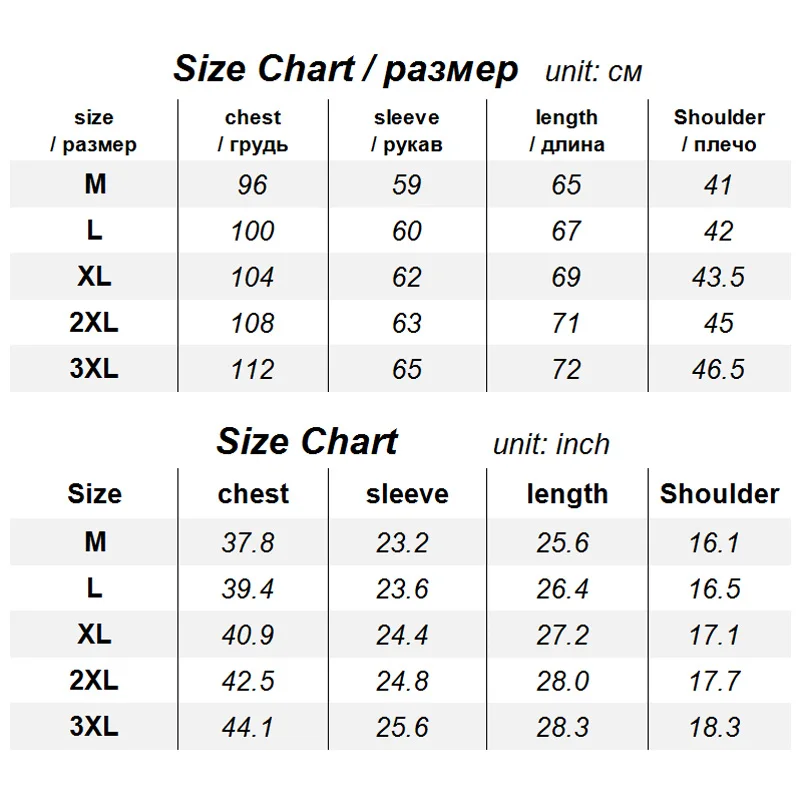 Size Chart / размер unit: см

| size / размер | chest / грудь | sleeve / рукав | length / длина | Shoulder / плечо |
|---|---|---|---|---|
| M | 96 | 59 | 65 | 41 |
| L | 100 | 60 | 67 | 42 |
| XL | 104 | 62 | 69 | 43.5 |
| 2XL | 108 | 63 | 71 | 45 |
| 3XL | 112 | 65 | 72 | 46.5 |

Size Chart unit: inch

| Size | chest | sleeve | length | Shoulder |
|---|---|---|---|---|
| M | 37.8 | 23.2 | 25.6 | 16.1 |
| L | 39.4 | 23.6 | 26.4 | 16.5 |
| XL | 40.9 | 24.4 | 27.2 | 17.1 |
| 2XL | 42.5 | 24.8 | 28.0 | 17.7 |
| 3XL | 44.1 | 25.6 | 28.3 | 18.3 |